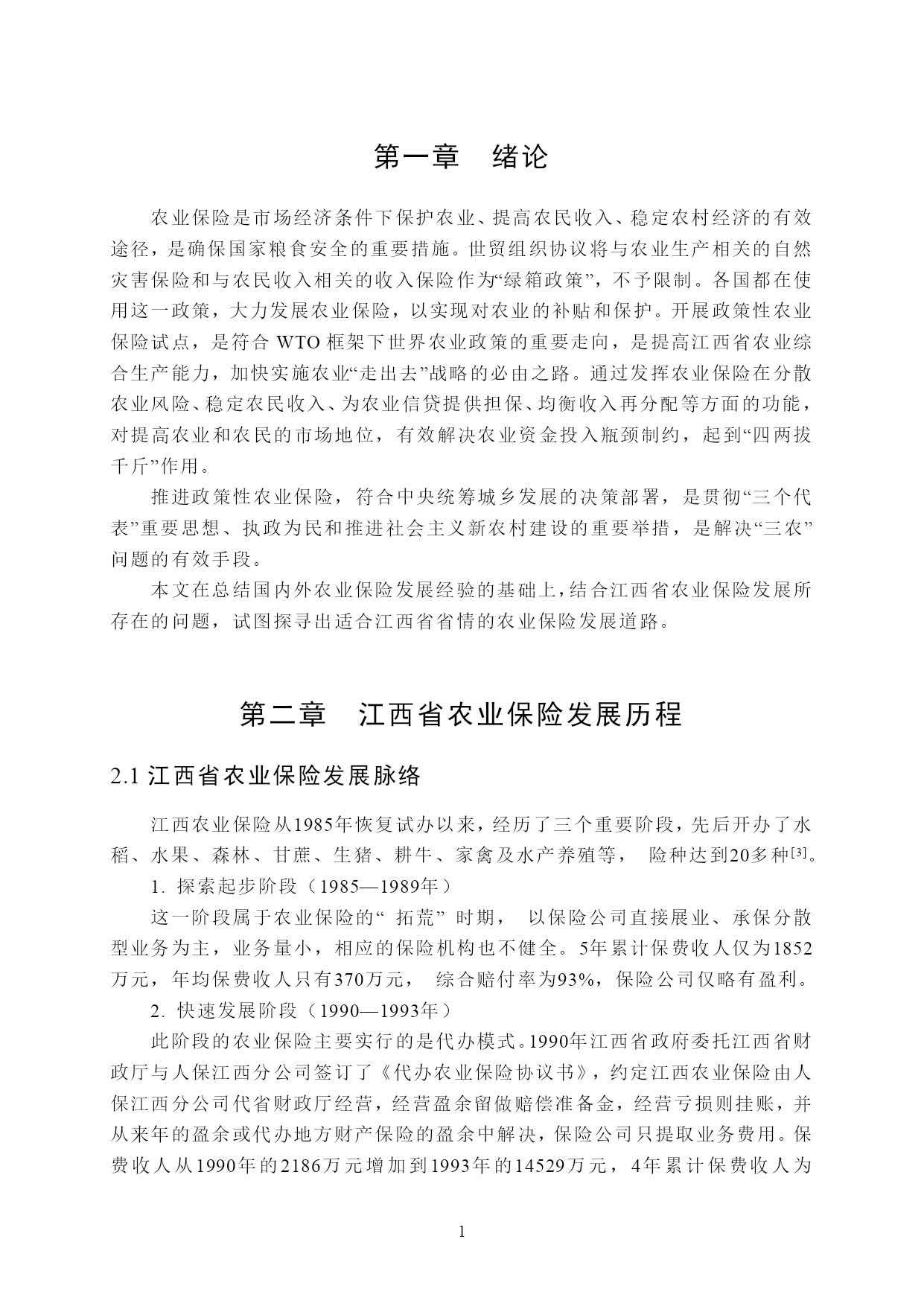 第一章　绪论

农业保险是市场经济条件下保护农业、提高农民收入、稳定农村经济的有效途径，是确保国家粮食安全的重要措施。世贸组织协议将与农业生产相关的自然灾害保险和与农民收入相关的收入保险作为“绿箱政策”，不予限制。各国都在使用这一政策，大力发展农业保险，以实现对农业的补贴和保护。开展政策性农业保险试点，是符合 WTO 框架下世界农业政策的重要走向，是提高江西省农业综合生产能力，加快实施农业“走出去”战略的必由之路。通过发挥农业保险在分散农业风险、稳定农民收入、为农业信贷提供担保、均衡收入再分配等方面的功能，对提高农业和农民的市场地位，有效解决农业资金投入瓶颈制约，起到“四两拔千斤”作用。

推进政策性农业保险，符合中央统筹城乡发展的决策部署，是贯彻“三个代表”重要思想、执政为民和推进社会主义新农村建设的重要举措，是解决“三农”问题的有效手段。

本文在总结国内外农业保险发展经验的基础上，结合江西省农业保险发展所存在的问题，试图探寻出适合江西省省情的农业保险发展道路。

第二章　江西省农业保险发展历程

2.1 江西省农业保险发展脉络

江西农业保险从1985年恢复试办以来，经历了三个重要阶段，先后开办了水稻、水果、森林、甘蔗、生猪、耕牛、家禽及水产养殖等， 险种达到20多种[3]。

1. 探索起步阶段（1985—1989年）

这一阶段属于农业保险的“ 拓荒” 时期， 以保险公司直接展业、承保分散型业务为主，业务量小，相应的保险机构也不健全。5年累计保费收人仅为1852万元，年均保费收人只有370万元， 综合赔付率为93%，保险公司仅略有盈利。

2. 快速发展阶段（1990—1993年）

此阶段的农业保险主要实行的是代办模式。1990年江西省政府委托江西省财政厅与人保江西分公司签订了《代办农业保险协议书》，约定江西农业保险由人保江西分公司代省财政厅经营，经营盈余留做赔偿准备金，经营亏损则挂账，并从来年的盈余或代办地方财产保险的盈余中解决，保险公司只提取业务费用。保费收人从1990年的2186万元增加到1993年的14529万元，4年累计保费收人为

1